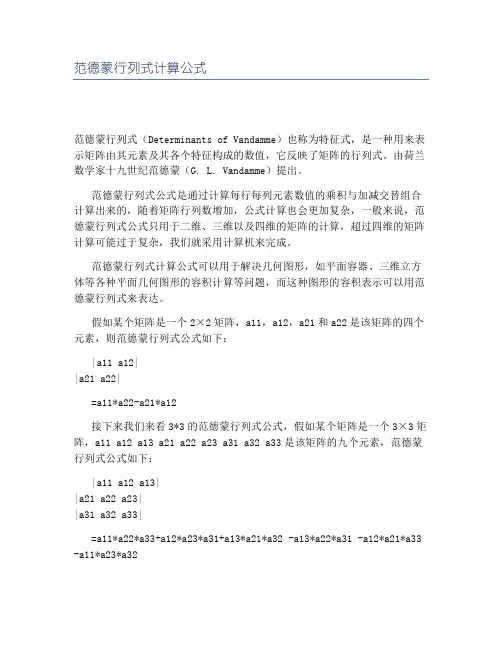 范德蒙行列式计算公式

范德蒙行列式（Determinants of Vandamme）也称为特征式，是一种用来表示矩阵由其元素及其各个特征构成的数值，它反映了矩阵的行列式。由荷兰数学家十九世纪范德蒙（G. L. Vandamme）提出。

范德蒙行列式公式是通过计算每行每列元素数值的乘积与加减交替组合计算出来的，随着矩阵行列数增加，公式计算也会更加复杂，一般来说，范德蒙行列式公式只用于二维、三维以及四维的矩阵的计算，超过四维的矩阵计算可能过于复杂，我们就采用计算机来完成。

范德蒙行列式计算公式可以用于解决几何图形，如平面容器、三维立方体等各种平面几何图形的容积计算等问题，而这种图形的容积表示可以用范德蒙行列式来表达。

假如某个矩阵是一个 2×2 矩阵，a11，a12，a21 和 a22 是该矩阵的四个元素，则范德蒙行列式公式如下：

|a11 a12|
|a21 a22|

=a11*a22-a21*a12

接下来我们来看 3*3 的范德蒙行列式公式，假如某个矩阵是一个 3×3 矩阵，a11 a12 a13 a21 a22 a23 a31 a32 a33 是该矩阵的九个元素，范德蒙行列式公式如下：

|a11 a12 a13|
|a21 a22 a23|
|a31 a32 a33|

=a11*a22*a33+a12*a23*a31+a13*a21*a32 -a13*a22*a31 -a12*a21*a33 -a11*a23*a32